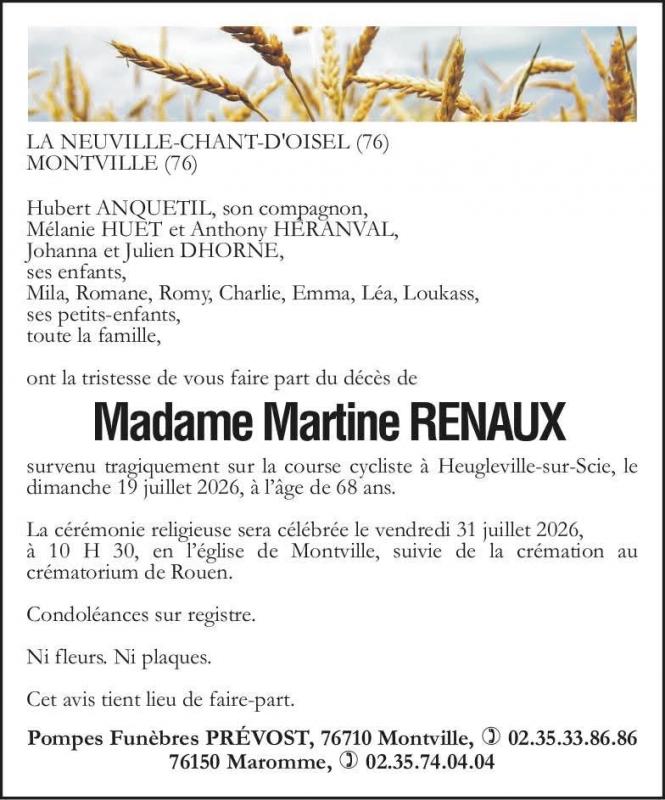 LA NEUVILLE-CHANT-D'OISEL (76)
MONTVILLE (76)

Hubert ANQUETIL, son compagnon,
Mélanie HUET et Anthony HÉRANVAL,
Johanna et Julien DHORNE,
ses enfants,
Mila, Romane, Romy, Charlie, Emma, Léa, Loukass,
ses petits-enfants,
toute la famille,

ont la tristesse de vous faire part du décès de

Madame Martine RENAUX

survenu tragiquement sur la course cycliste à Heugleville-sur-Scie, le dimanche 19 juillet 2026, à l'âge de 68 ans.

La cérémonie religieuse sera célébrée le vendredi 31 juillet 2026, à 10 H 30, en l'église de Montville, suivie de la crémation au crématorium de Rouen.

Condoléances sur registre.

Ni fleurs. Ni plaques.

Cet avis tient lieu de faire-part.

Pompes Funèbres PRÉVOST, 76710 Montville, ✆ 02.35.33.86.86
76150 Maromme, ✆ 02.35.74.04.04